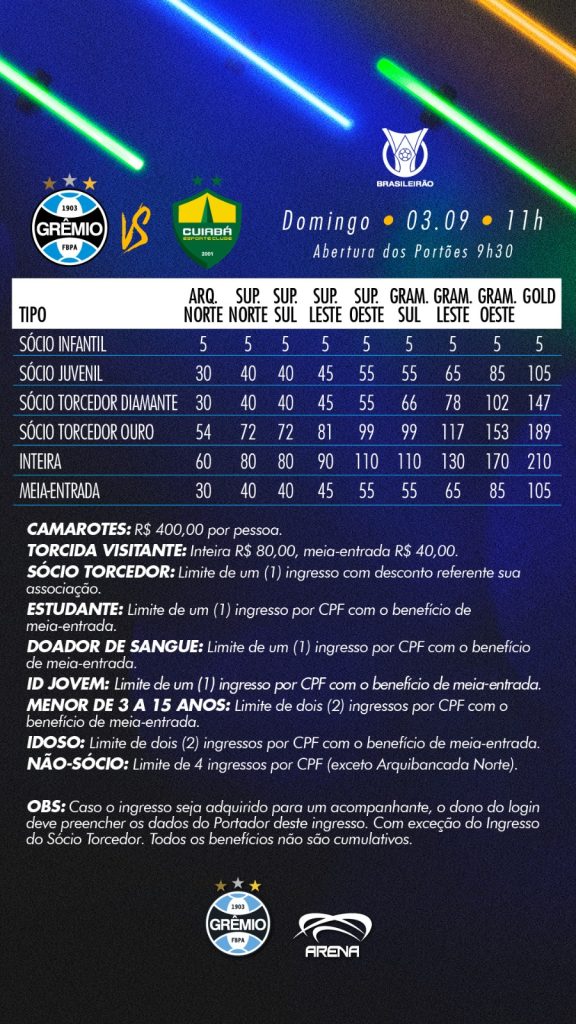 BRASILEIRÃO

1903 GRÊMIO FBPA VS CUIABÁ ESPORTE CLUBE 2001

Domingo • 03.09 • 11h
Abertura dos Portões 9h30

| TIPO | ARQ. NORTE | SUP. NORTE | SUP. SUL | SUP. LESTE | SUP. OESTE | GRAM. SUL | GRAM. LESTE | GRAM. OESTE | GOLD |
|---|---|---|---|---|---|---|---|---|---|
| SÓCIO INFANTIL | 5 | 5 | 5 | 5 | 5 | 5 | 5 | 5 | 5 |
| SÓCIO JUVENIL | 30 | 40 | 40 | 45 | 55 | 55 | 65 | 85 | 105 |
| SÓCIO TORCEDOR DIAMANTE | 30 | 40 | 40 | 45 | 55 | 66 | 78 | 102 | 147 |
| SÓCIO TORCEDOR OURO | 54 | 72 | 72 | 81 | 99 | 99 | 117 | 153 | 189 |
| INTEIRA | 60 | 80 | 80 | 90 | 110 | 110 | 130 | 170 | 210 |
| MEIA-ENTRADA | 30 | 40 | 40 | 45 | 55 | 55 | 65 | 85 | 105 |

CAMAROTES: R$ 400,00 por pessoa.
TORCIDA VISITANTE: Inteira R$ 80,00, meia-entrada R$ 40,00.
SÓCIO TORCEDOR: Limite de um (1) ingresso com desconto referente sua associação.
ESTUDANTE: Limite de um (1) ingresso por CPF com o benefício de meia-entrada.
DOADOR DE SANGUE: Limite de um (1) ingresso por CPF com o benefício de meia-entrada.
ID JOVEM: Limite de um (1) ingresso por CPF com o benefício de meia-entrada.
MENOR DE 3 A 15 ANOS: Limite de dois (2) ingressos por CPF com o benefício de meia-entrada.
IDOSO: Limite de dois (2) ingressos por CPF com o benefício de meia-entrada.
NÃO-SÓCIO: Limite de 4 ingressos por CPF (exceto Arquibancada Norte).

OBS: Caso o ingresso seja adquirido para um acompanhante, o dono do login deve preencher os dados do Portador deste ingresso. Com exceção do Ingresso do Sócio Torcedor. Todos os benefícios não são cumulativos.

1903 GRÊMIO FBPA ARENA